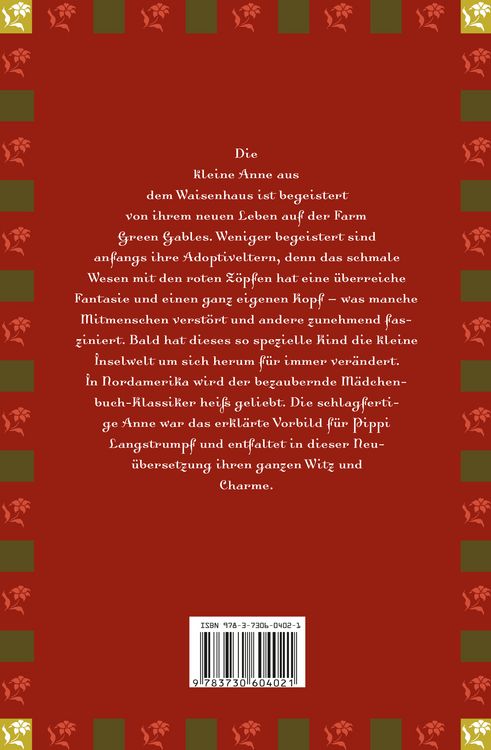 Die kleine Anne aus dem Waisenhaus ist begeistert von ihrem neuen Leben auf der Farm Green Gables. Weniger begeistert sind anfangs ihre Adoptiveltern, denn das schmale Wesen mit den roten Zöpfen hat eine überreiche Fantasie und einen ganz eigenen Kopf – was manche Mitmenschen verstört und andere zunehmend fasziniert. Bald hat dieses so spezielle Kind die kleine Inselwelt um sich herum für immer verändert. In Nordamerika wird der bezaubernde Mädchenbuch-Klassiker heiß geliebt. Die schlagfertige Anne war das erklärte Vorbild für Pippi Langstrumpf und entfaltet in dieser Neuübersetzung ihren ganzen Witz und Charme.

ISBN 978-3-7306-0402-1

9 783730 604021